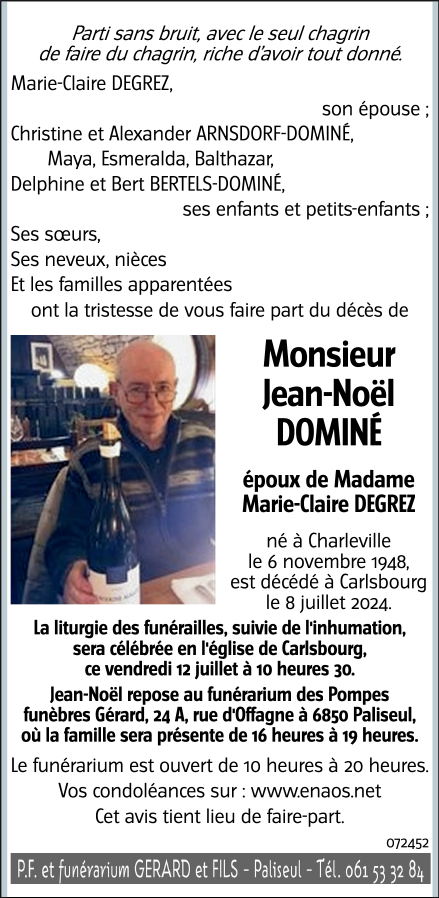 Parti sans bruit, avec le seul chagrin de faire du chagrin, riche d'avoir tout donné.

Marie-Claire DEGREZ,
son épouse ;
Christine et Alexander ARNSDORF-DOMINÉ,
Maya, Esmeralda, Balthazar,
Delphine et Bert BERTELS-DOMINÉ,
ses enfants et petits-enfants ;
Ses sœurs,
Ses neveux, nièces
Et les familles apparentées
ont la tristesse de vous faire part du décès de

Monsieur
Jean-Noël
DOMINÉ

époux de Madame
Marie-Claire DEGREZ

né à Charleville
le 6 novembre 1948,
est décédé à Carlsbourg
le 8 juillet 2024.

La liturgie des funérailles, suivie de l'inhumation, sera célébrée en l'église de Carlsbourg, ce vendredi 12 juillet à 10 heures 30.

Jean-Noël repose au funérarium des Pompes funèbres Gérard, 24 A, rue d'Offagne à 6850 Paliseul, où la famille sera présente de 16 heures à 19 heures.

Le funérarium est ouvert de 10 heures à 20 heures.
Vos condoléances sur : www.enaos.net
Cet avis tient lieu de faire-part.

072452

P.F. et funérarium GERARD et FILS - Paliseul - Tél. 061 53 32 84